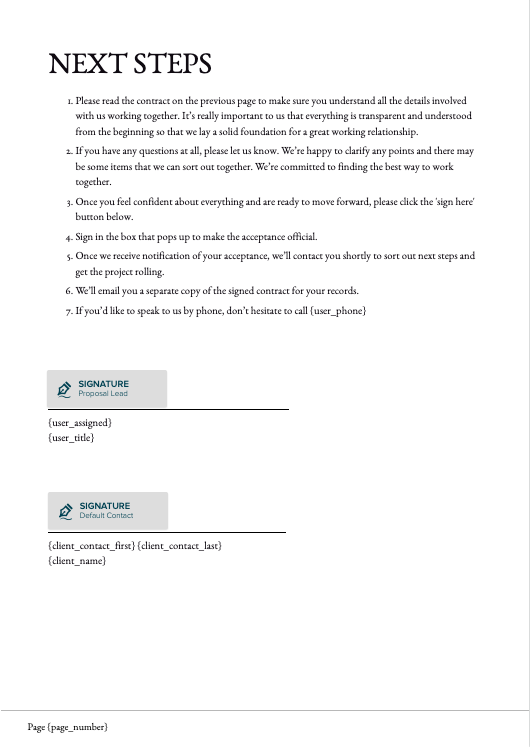 NEXT STEPS

1. Please read the contract on the previous page to make sure you understand all the details involved with us working together. It's really important to us that everything is transparent and understood from the beginning so that we lay a solid foundation for a great working relationship.
2. If you have any questions at all, please let us know. We're happy to clarify any points and there may be some items that we can sort out together. We're committed to finding the best way to work together.
3. Once you feel confident about everything and are ready to move forward, please click the 'sign here' button below.
4. Sign in the box that pops up to make the acceptance official.
5. Once we receive notification of your acceptance, we'll contact you shortly to sort out next steps and get the project rolling.
6. We'll email you a separate copy of the signed contract for your records.
7. If you'd like to speak to us by phone, don't hesitate to call {user_phone}

SIGNATURE
Proposal Lead

{user_assigned}
{user_title}

SIGNATURE
Default Contact

{client_contact_first} {client_contact_last}
{client_name}

Page {page_number}